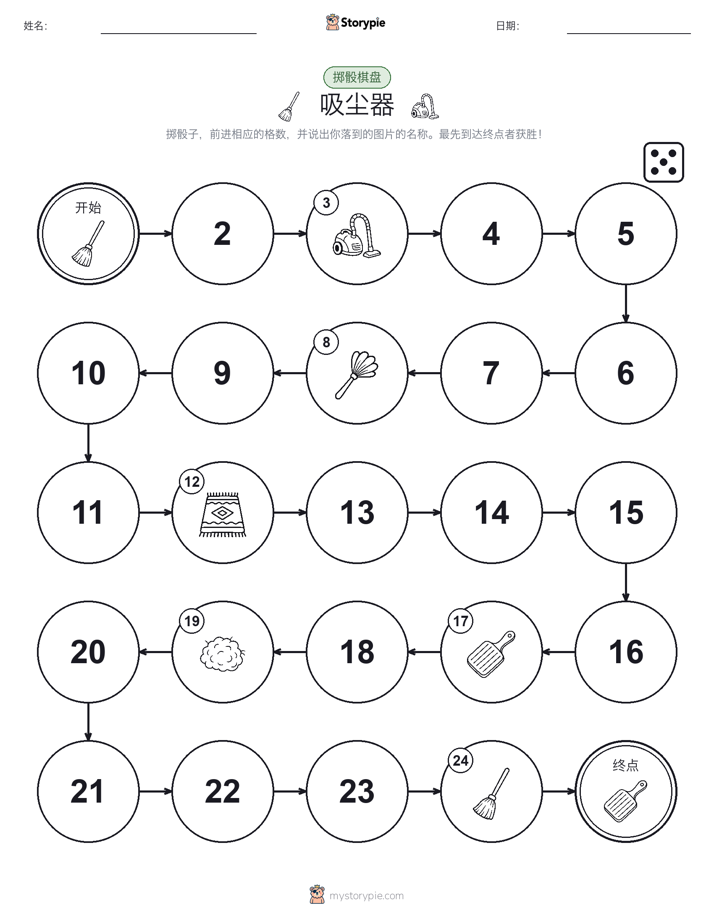 姓名: Storypie 日期:

掷骰棋盘

吸尘器

掷骰子，前进相应的格数，并说出你落到的图片的名称。最先到达终点者获胜！

开始

2

3

4

5

6

7

8

9

10

11

12

13

14

15

16

17

18

19

20

21

22

23

24

终点

mystorypie.com